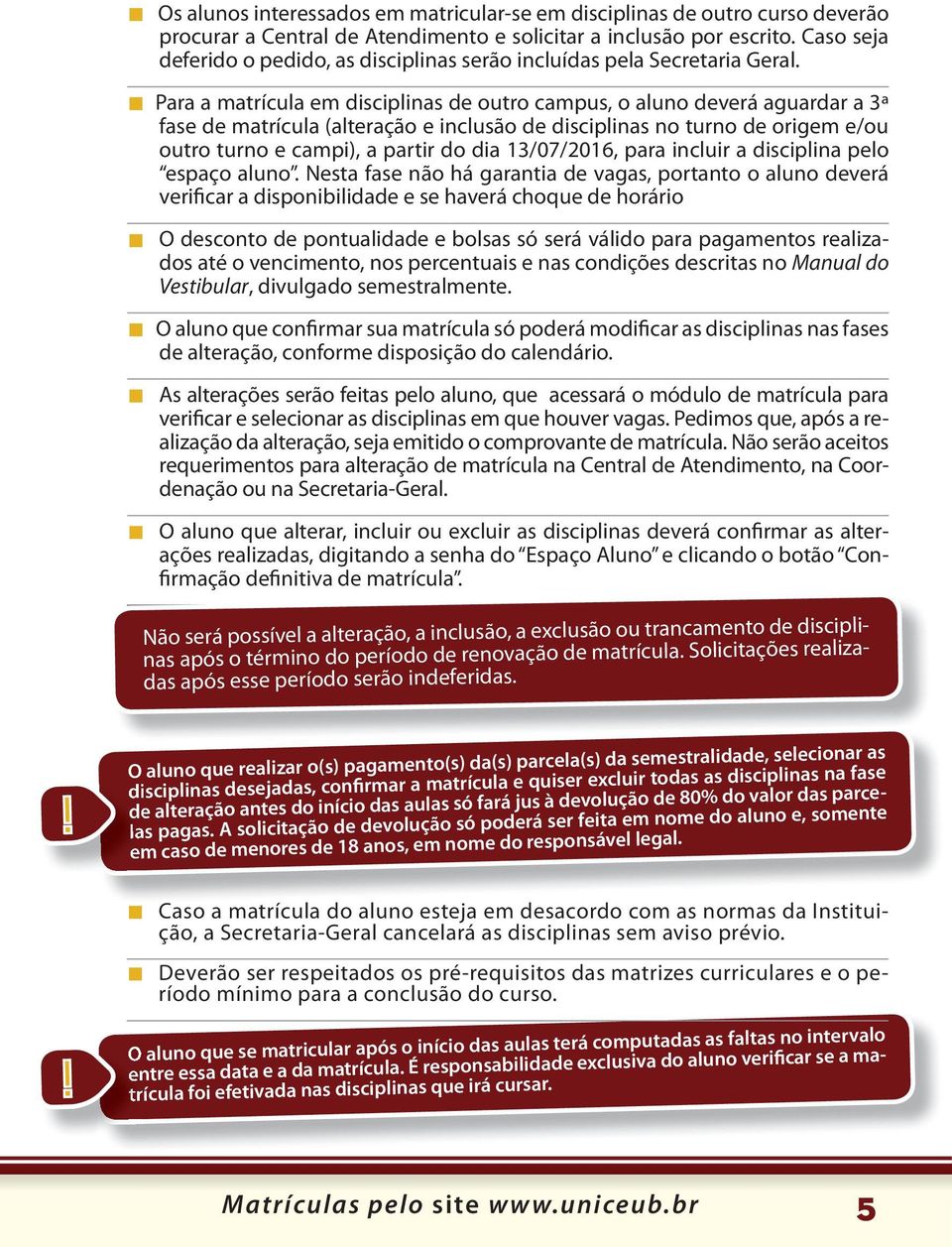 Os alunos interessados em matricular-se em disciplinas de outro curso deverão procurar a Central de Atendimento e solicitar a inclusão por escrito. Caso seja deferido o pedido, as disciplinas serão incluídas pela Secretaria Geral.

Para a matrícula em disciplinas de outro campus, o aluno deverá aguardar a 3ª fase de matrícula (alteração e inclusão de disciplinas no turno de origem e/ou outro turno e campi), a partir do dia 13/07/2016, para incluir a disciplina pelo "espaço aluno". Nesta fase não há garantia de vagas, portanto o aluno deverá verificar a disponibilidade e se haverá choque de horário

O desconto de pontualidade e bolsas só será válido para pagamentos realizados até o vencimento, nos percentuais e nas condições descritas no Manual do Vestibular, divulgado semestralmente.

O aluno que confirmar sua matrícula só poderá modificar as disciplinas nas fases de alteração, conforme disposição do calendário.

As alterações serão feitas pelo aluno, que acessará o módulo de matrícula para verificar e selecionar as disciplinas em que houver vagas. Pedimos que, após a realização da alteração, seja emitido o comprovante de matrícula. Não serão aceitos requerimentos para alteração de matrícula na Central de Atendimento, na Coordenação ou na Secretaria-Geral.

O aluno que alterar, incluir ou excluir as disciplinas deverá confirmar as alterações realizadas, digitando a senha do "Espaço Aluno" e clicando o botão "Confirmação definitiva de matrícula".

Não será possível a alteração, a inclusão, a exclusão ou trancamento de disciplinas após o término do período de renovação de matrícula. Solicitações realizadas após esse período serão indeferidas.

!

O aluno que realizar o(s) pagamento(s) da(s) parcela(s) da semestralidade, selecionar as disciplinas desejadas, confirmar a matrícula e quiser excluir todas as disciplinas na fase de alteração antes do início das aulas só fará jus à devolução de 80% do valor das parcelas pagas. A solicitação de devolução só poderá ser feita em nome do aluno e, somente em caso de menores de 18 anos, em nome do responsável legal.

Caso a matrícula do aluno esteja em desacordo com as normas da Instituição, a Secretaria-Geral cancelará as disciplinas sem aviso prévio.

Deverão ser respeitados os pré-requisitos das matrizes curriculares e o período mínimo para a conclusão do curso.

!

O aluno que se matricular após o início das aulas terá computadas as faltas no intervalo entre essa data e a da matrícula. É responsabilidade exclusiva do aluno verificar se a matrícula foi efetivada nas disciplinas que irá cursar.

Matrículas pelo site www.uniceub.br 5